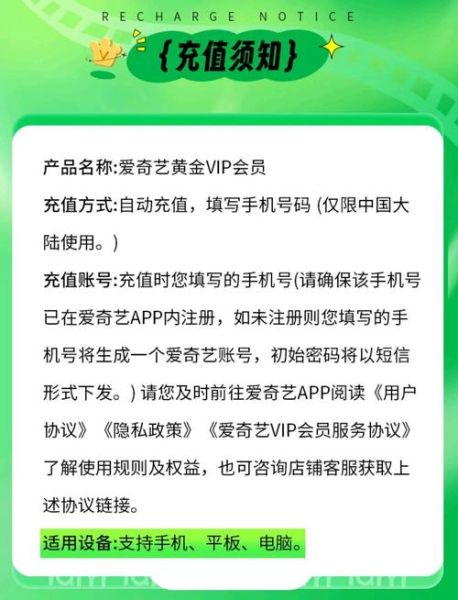 RECHARGE NOTICE

{充值须知}

产品名称:爱奇艺黄金VIP会员

充值方式:自动充值，填写手机号码 (仅限中国大陆使用。)

充值账号:充值时您填写的手机号(请确保该手机号已在爱奇艺APP内注册，如未注册则您填写的手机号将生成一个爱奇艺账号，初始密码将以短信形式下发。) 请您及时前往爱奇艺APP阅读《用户协议》《隐私政策》《爱奇艺VIP会员服务协议》了解使用规则及权益，也可咨询店铺客服获取上述协议链接。

适用设备:支持手机、平板、电脑。